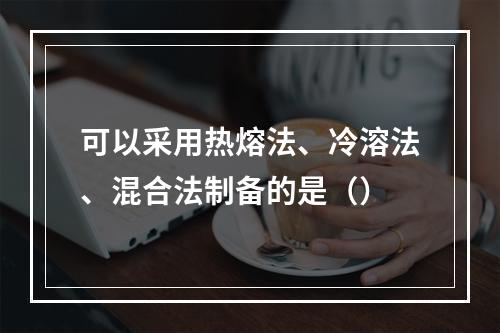 可以采用热熔法、冷溶法、混合法制备的是（）